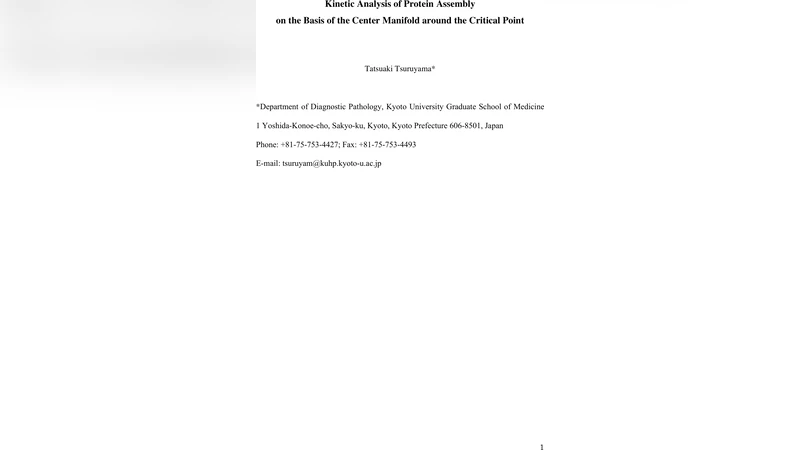 Kinetic Analysis of Protein Assembly
on the Basis of the Center Manifold around the Critical Point

Tatsuaki Tsuruyama*

*Department of Diagnostic Pathology, Kyoto University Graduate School of Medicine

1 Yoshida-Konoe-cho, Sakyo-ku, Kyoto, Kyoto Prefecture 606-8501, Japan

Phone: +81-75-753-4427; Fax: +81-75-753-4493

E-mail: tsuruyam@kuhp.kyoto-u.ac.jp

1